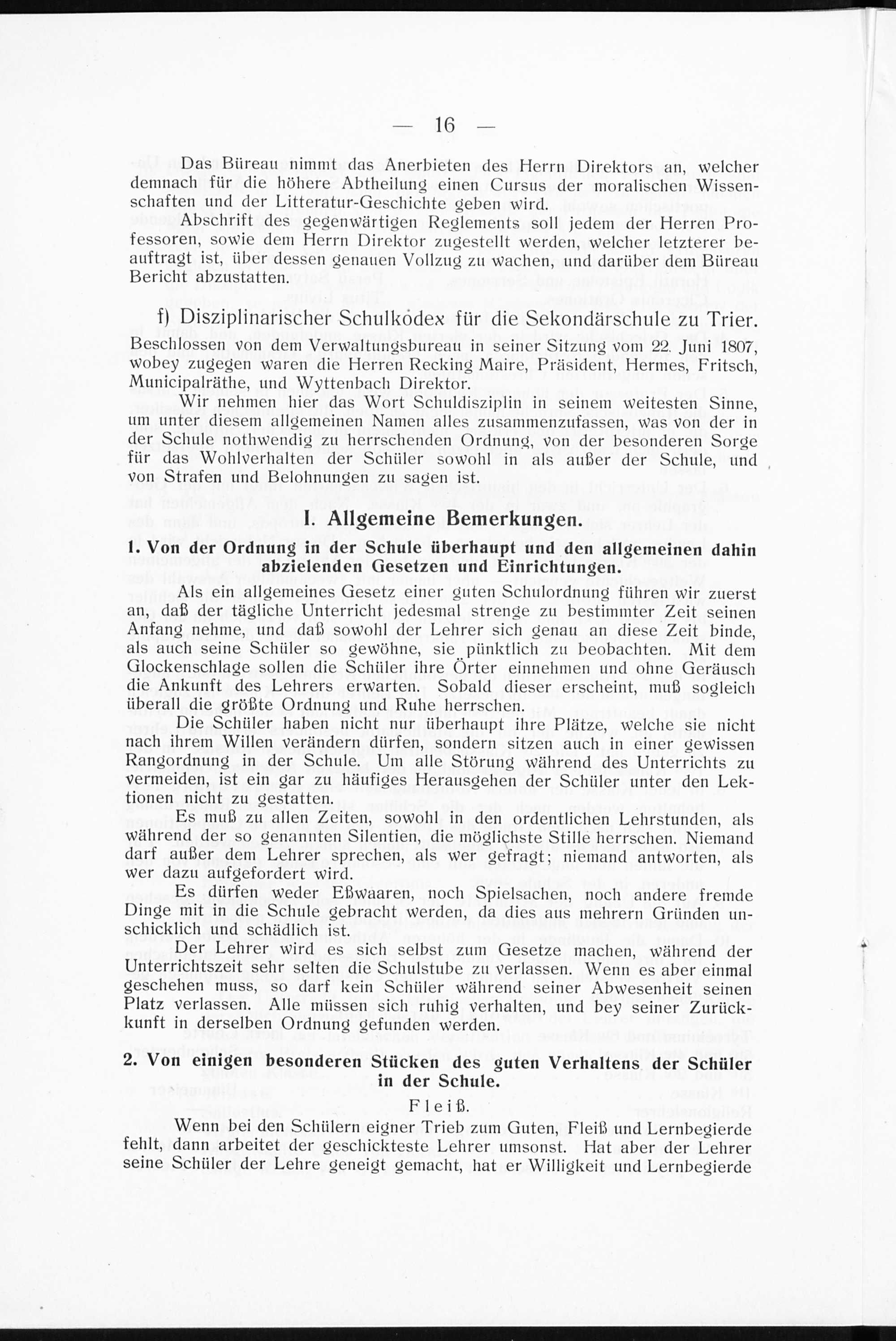 — 16 —

Das Büreau nimmt das Anerbieten des Herrn Direktors an, welcher demnach für die höhere Abtheilung einen Cursus der moralischen Wissenschaften und der Litteratur-Geschichte geben wird.

Abschrift des gegenwärtigen Reglements soll jedem der Herren Professoren, sowie dem Herrn Direktor zugestellt werden, welcher letzterer beauftragt ist, über dessen genauen Vollzug zu wachen, und darüber dem Büreau Bericht abzustatten.

f) Disziplinarischer Schulkodex für die Sekondärschule zu Trier.

Beschlossen von dem Verwaltungsbureau in seiner Sitzung vom 22. Juni 1807, wobey zugegen waren die Herren Recking Maire, Präsident, Hermes, Fritsch, Municipalräthe, und Wyttenbach Direktor.

Wir nehmen hier das Wort Schuldisziplin in seinem weitesten Sinne, um unter diesem allgemeinen Namen alles zusammenzufassen, was von der in der Schule nothwendig zu herrschenden Ordnung, von der besonderen Sorge für das Wohlverhalten der Schüler sowohl in als außer der Schule, und von Strafen und Belohnungen zu sagen ist.

I. Allgemeine Bemerkungen.

1. Von der Ordnung in der Schule überhaupt und den allgemeinen dahin abzielenden Gesetzen und Einrichtungen.

Als ein allgemeines Gesetz einer guten Schulordnung führen wir zuerst an, daß der tägliche Unterricht jedesmal strenge zu bestimmter Zeit seinen Anfang nehme, und daß sowohl der Lehrer sich genau an diese Zeit binde, als auch seine Schüler so gewöhne, sie pünktlich zu beobachten. Mit dem Glockenschlage sollen die Schüler ihre Örter einnehmen und ohne Geräusch die Ankunft des Lehrers erwarten. Sobald dieser erscheint, muß sogleich überall die größte Ordnung und Ruhe herrschen.

Die Schüler haben nicht nur überhaupt ihre Plätze, welche sie nicht nach ihrem Willen verändern dürfen, sondern sitzen auch in einer gewissen Rangordnung in der Schule. Um alle Störung während des Unterrichts zu vermeiden, ist ein gar zu häufiges Herausgehen der Schüler unter den Lektionen nicht zu gestatten.

Es muß zu allen Zeiten, sowohl in den ordentlichen Lehrstunden, als während der so genannten Silentien, die möglichste Stille herrschen. Niemand darf außer dem Lehrer sprechen, als wer gefragt; niemand antworten, als wer dazu aufgefordert wird.

Es dürfen weder Eßwaaren, noch Spielsachen, noch andere fremde Dinge mit in die Schule gebracht werden, da dies aus mehrern Gründen unschicklich und schädlich ist.

Der Lehrer wird es sich selbst zum Gesetze machen, während der Unterrichtszeit sehr selten die Schulstube zu verlassen. Wenn es aber einmal geschehen muss, so darf kein Schüler während seiner Abwesenheit seinen Platz verlassen. Alle müssen sich ruhig verhalten, und bey seiner Zurückkunft in derselben Ordnung gefunden werden.

2. Von einigen besonderen Stücken des guten Verhaltens der Schüler in der Schule.

Fleiß.

Wenn bei den Schülern eigner Trieb zum Guten, Fleiß und Lernbegierde fehlt, dann arbeitet der geschickteste Lehrer umsonst. Hat aber der Lehrer seine Schüler der Lehre geneigt gemacht, hat er Willigkeit und Lernbegierde